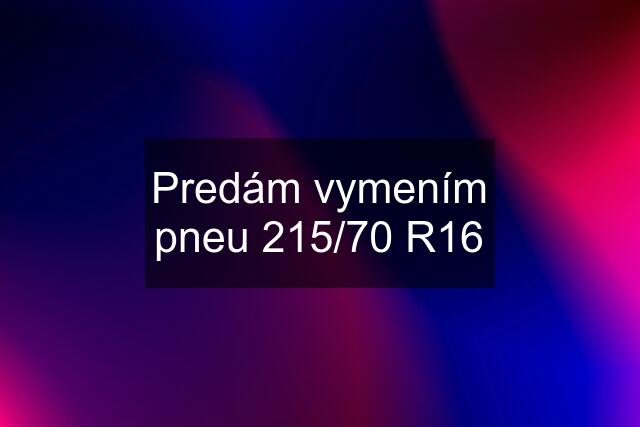 Predám vymením pneu 215/70 R16